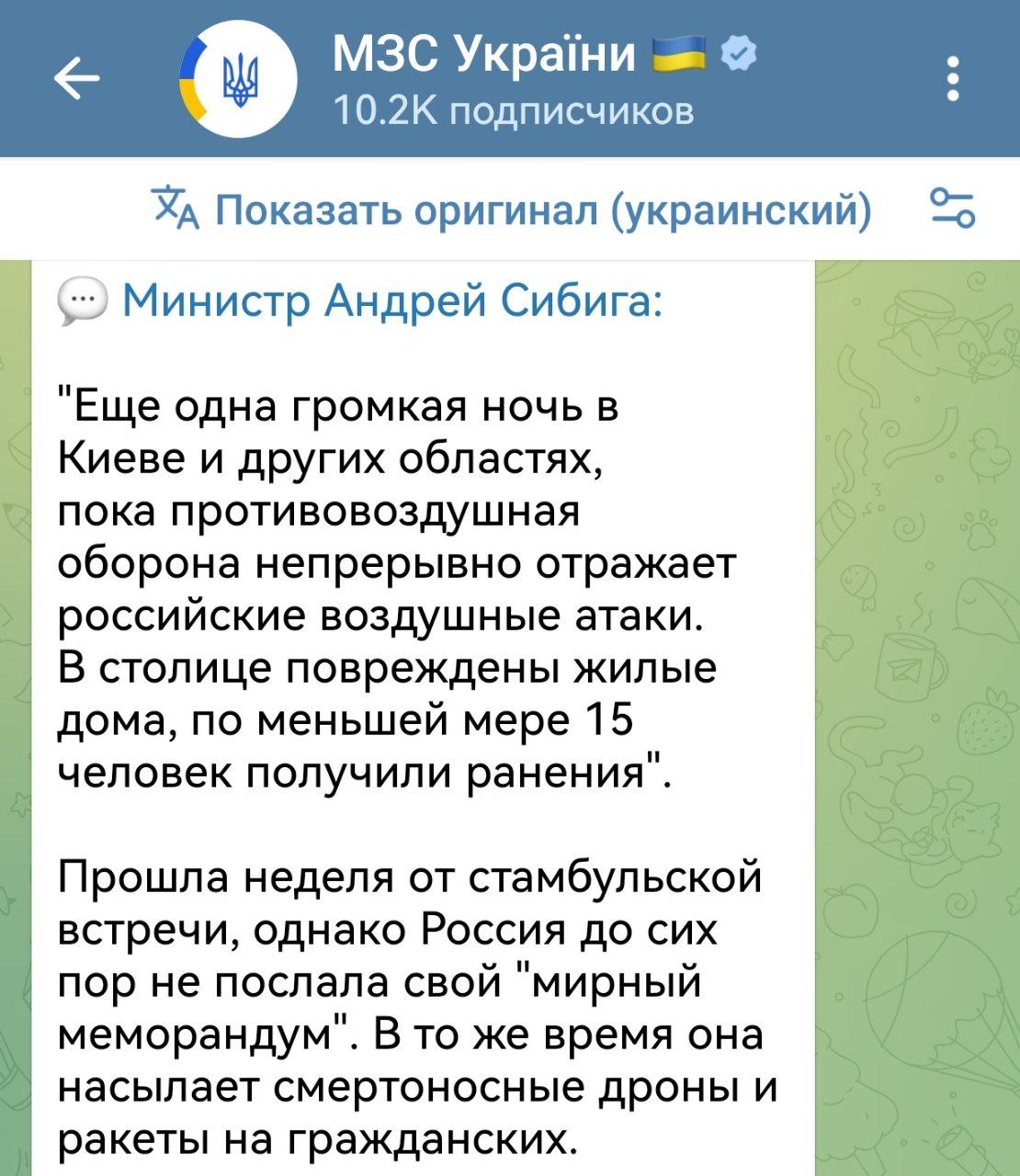 МЗС України
10.2K подписчиков

Показать оригинал (украинский)

Министр Андрей Сибига:

"Еще одна громкая ночь в Киеве и других областях, пока противовоздушная оборона непрерывно отражает российские воздушные атаки. В столице повреждены жилые дома, по меньшей мере 15 человек получили ранения".

Прошла неделя от стамбульской встречи, однако Россия до сих пор не послала свой "мирный меморандум". В то же время она насылает смертоносные дроны и ракеты на гражданских.